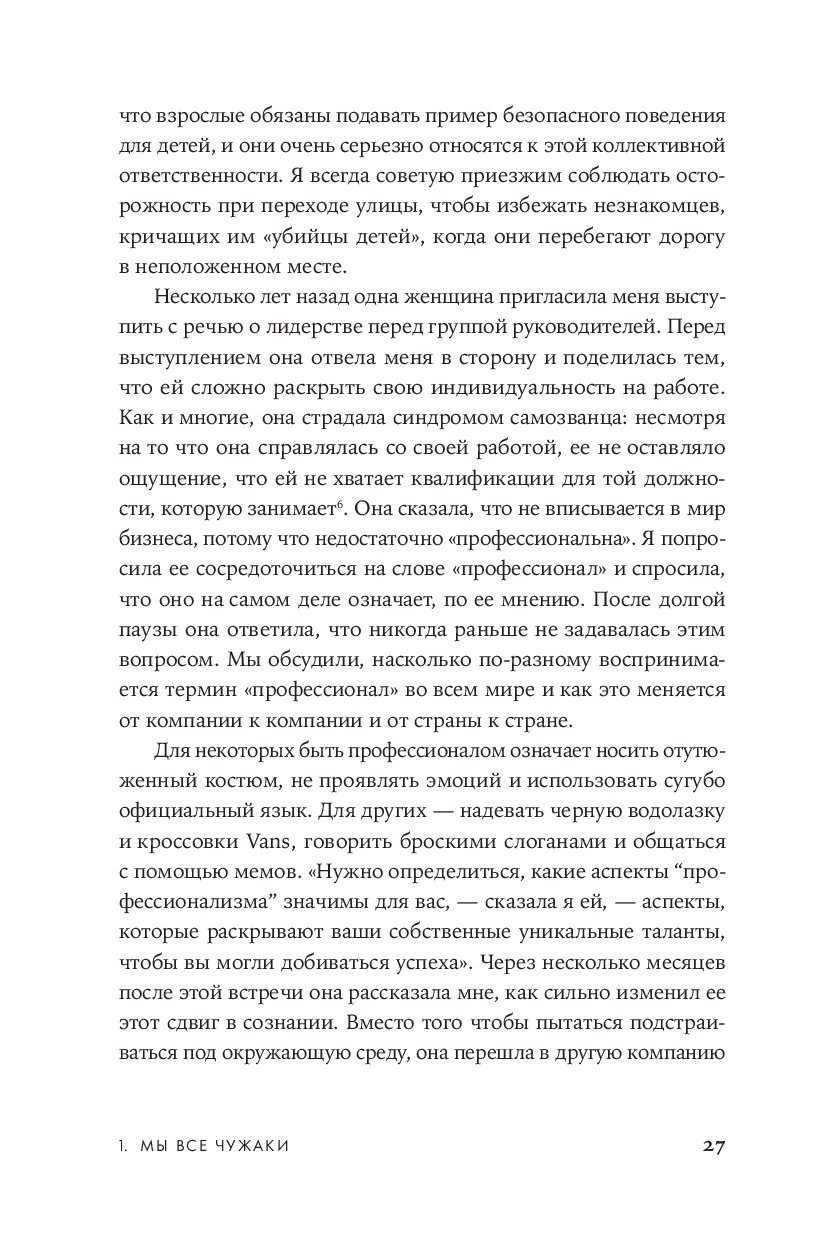 что взрослые обязаны подавать пример безопасного поведения для детей, и они очень серьезно относятся к этой коллективной ответственности. Я всегда советую приезжим соблюдать осторожность при переходе улицы, чтобы избежать незнакомцев, кричащих им «убийцы детей», когда они перебегают дорогу в неположенном месте.

Несколько лет назад одна женщина пригласила меня выступить с речью о лидерстве перед группой руководителей. Перед выступлением она отвела меня в сторону и поделилась тем, что ей сложно раскрыть свою индивидуальность на работе. Как и многие, она страдала синдромом самозванца: несмотря на то что она справлялась со своей работой, ее не оставляло ощущение, что ей не хватает квалификации для той должности, которую занимает$^6$. Она сказала, что не вписывается в мир бизнеса, потому что недостаточно «профессиональна». Я попросила ее сосредоточиться на слове «профессионал» и спросила, что оно на самом деле означает, по ее мнению. После долгой паузы она ответила, что никогда раньше не задавалась этим вопросом. Мы обсудили, насколько по-разному воспринимается термин «профессионал» во всем мире и как это меняется от компании к компании и от страны к стране.

Для некоторых быть профессионалом означает носить отутюженный костюм, не проявлять эмоций и использовать сугубо официальный язык. Для других — надевать черную водолазку и кроссовки Vans, говорить броскими слоганами и общаться с помощью мемов. «Нужно определиться, какие аспекты “профессионализма” значимы для вас, — сказала я ей, — аспекты, которые раскрывают ваши собственные уникальные таланты, чтобы вы могли добиваться успеха». Через несколько месяцев после этой встречи она рассказала мне, как сильно изменил ее этот сдвиг в сознании. Вместо того чтобы пытаться подстраиваться под окружающую среду, она перешла в другую компанию

1. МЫ ВСЕ ЧУЖАКИ 27